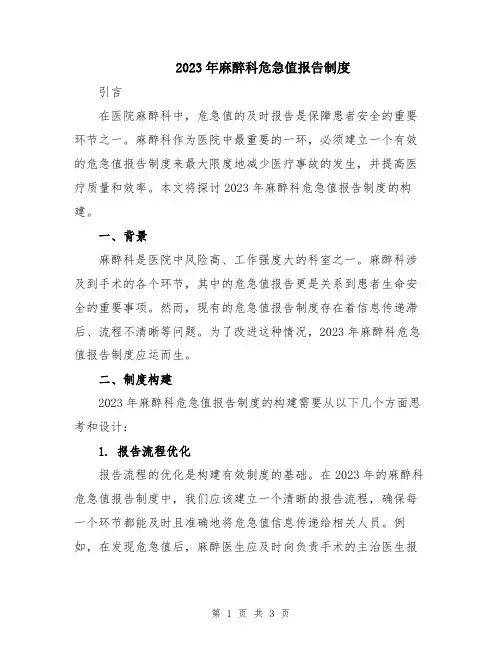 2023年麻醉科危急值报告制度

引言

在医院麻醉科中，危急值的及时报告是保障患者安全的重要环节之一。麻醉科作为医院中最重要的一环，必须建立一个有效的危急值报告制度来最大限度地减少医疗事故的发生，并提高医疗质量和效率。本文将探讨2023年麻醉科危急值报告制度的构建。

一、背景

麻醉科是医院中风险高、工作强度大的科室之一。麻醉科涉及到手术的各个环节，其中的危急值报告更是关系到患者生命安全的重要事项。然而，现有的危急值报告制度存在着信息传递滞后、流程不清晰等问题。为了改进这种情况，2023年麻醉科危急值报告制度应运而生。

二、制度构建

2023年麻醉科危急值报告制度的构建需要从以下几个方面思考和设计：

1. 报告流程优化

报告流程的优化是构建有效制度的基础。在2023年的麻醉科危急值报告制度中，我们应该建立一个清晰的报告流程，确保每一个环节都能及时且准确地将危急值信息传递给相关人员。例如，在发现危急值后，麻醉医生应及时向负责手术的主治医生报

第 1 页 共 3 页